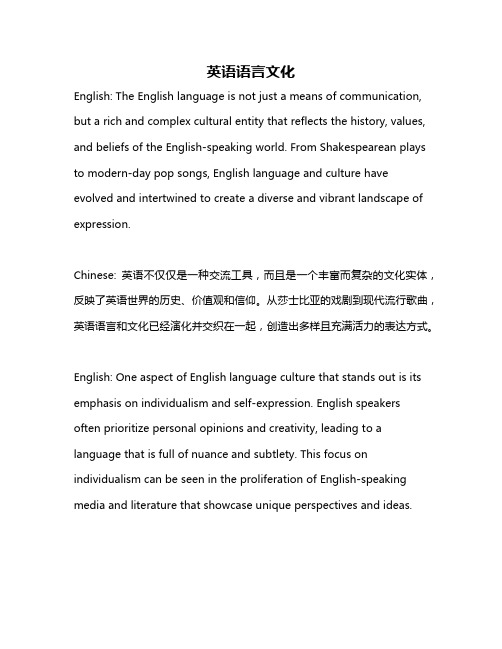 英语语言文化

English: The English language is not just a means of communication, but a rich and complex cultural entity that reflects the history, values, and beliefs of the English-speaking world. From Shakespearean plays to modern-day pop songs, English language and culture have evolved and intertwined to create a diverse and vibrant landscape of expression.

Chinese: 英语不仅仅是一种交流工具，而且是一个丰富而复杂的文化实体，反映了英语世界的历史、价值观和信仰。从莎士比亚的戏剧到现代流行歌曲，英语语言和文化已经演化并交织在一起，创造出多样且充满活力的表达方式。

English: One aspect of English language culture that stands out is its emphasis on individualism and self-expression. English speakers often prioritize personal opinions and creativity, leading to a language that is full of nuance and subtlety. This focus on individualism can be seen in the proliferation of English-speaking media and literature that showcase unique perspectives and ideas.